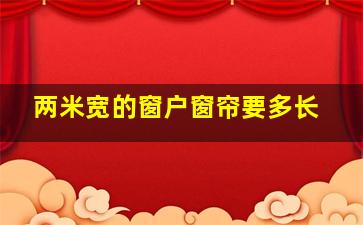 两米宽的窗户窗帘要多长